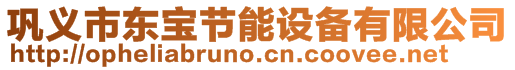 巩义市东宝节能设备有限公司
http://opheliabruno.cn.coovee.net